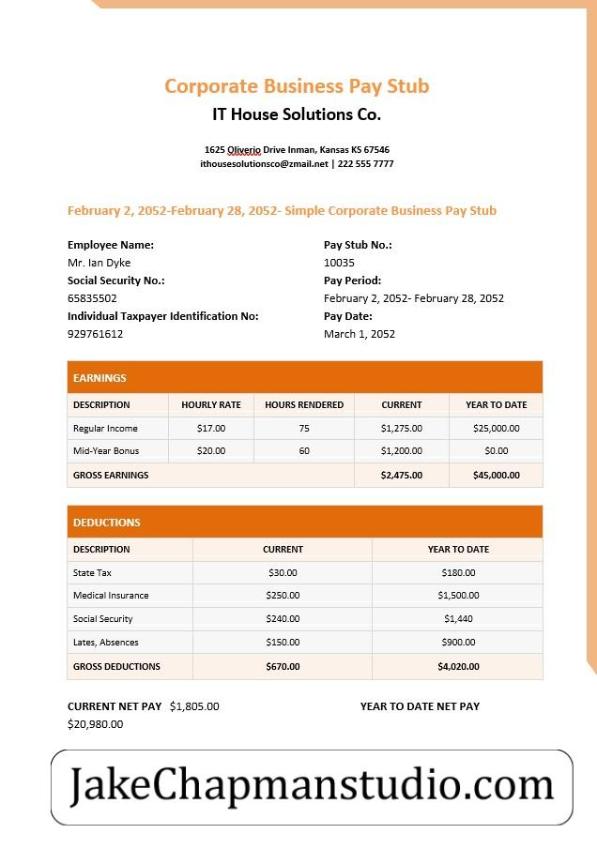 Corporate Business Pay Stub
IT House Solutions Co.

1625 Oliverio Drive Inman, Kansas KS 67546
ithousesolutionsco@zmail.net | 222 555 7777

February 2, 2052-February 28, 2052- Simple Corporate Business Pay Stub

Employee Name:
Mr. Ian Dyke
Social Security No.:
65835502
Individual Taxpayer Identification No:
929761612

Pay Stub No.:
10035
Pay Period:
February 2, 2052- February 28, 2052
Pay Date:
March 1, 2052

EARNINGS

| DESCRIPTION | HOURLY RATE | HOURS RENDERED | CURRENT | YEAR TO DATE |
|---|---|---|---|---|
| Regular Income | $17.00 | 75 | $1,275.00 | $25,000.00 |
| Mid-Year Bonus | $20.00 | 60 | $1,200.00 | $0.00 |
| GROSS EARNINGS | | | $2,475.00 | $45,000.00 |

DEDUCTIONS

| DESCRIPTION | CURRENT | YEAR TO DATE |
|---|---|---|
| State Tax | $30.00 | $180.00 |
| Medical Insurance | $250.00 | $1,500.00 |
| Social Security | $240.00 | $1,440 |
| Lates, Absences | $150.00 | $900.00 |
| GROSS DEDUCTIONS | $670.00 | $4,020.00 |

CURRENT NET PAY $1,805.00
YEAR TO DATE NET PAY
$20,980.00

JakeChapmanstudio.com